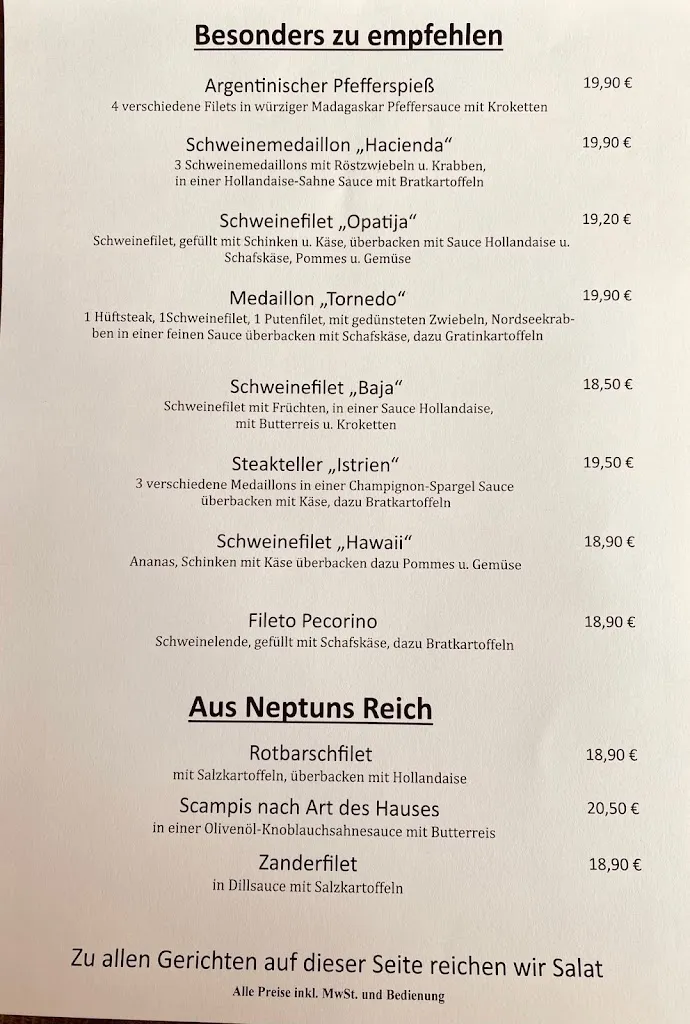 Besonders zu empfehlen

Argentinischer Pfefferspieß 19,90 €
4 verschiedene Filets in würziger Madagaskar Pfeffersauce mit Kroketten

Schweinemedaillon „Hacienda“ 19,90 €
3 Schweinemedaillons mit Röstzwiebeln u. Krabben, in einer Hollandaise-Sahne Sauce mit Bratkartoffeln

Schweinefilet „Opatija“ 19,20 €
Schweinefilet, gefüllt mit Schinken u. Käse, überbacken mit Sauce Hollandaise u. Schafskäse, Pommes u. Gemüse

Medaillon „Tornedo“ 19,90 €
1 Hüftsteak, 1Schweinefilet, 1 Putenfilet, mit gedünsteten Zwiebeln, Nordseekrabben in einer feinen Sauce überbacken mit Schafskäse, dazu Gratinkartoffeln

Schweinefilet „Baja“ 18,50 €
Schweinefilet mit Früchten, in einer Sauce Hollandaise, mit Butterreis u. Kroketten

Steakteller „Istrien“ 19,50 €
3 verschiedene Medaillons in einer Champignon-Spargel Sauce überbacken mit Käse, dazu Bratkartoffeln

Schweinefilet „Hawaii“ 18,90 €
Ananas, Schinken mit Käse überbacken dazu Pommes u. Gemüse

Fileto Pecorino 18,90 €
Schweinelende, gefüllt mit Schafskäse, dazu Bratkartoffeln

Aus Neptuns Reich

Rotbarschfilet 18,90 €
mit Salzkartoffeln, überbacken mit Hollandaise

Scampis nach Art des Hauses 20,50 €
in einer Olivenöl-Knoblauchsahnesauce mit Butterreis

Zanderfilet 18,90 €
in Dillsauce mit Salzkartoffeln

Zu allen Gerichten auf dieser Seite reichen wir Salat

Alle Preise inkl. MwSt. und Bedienung